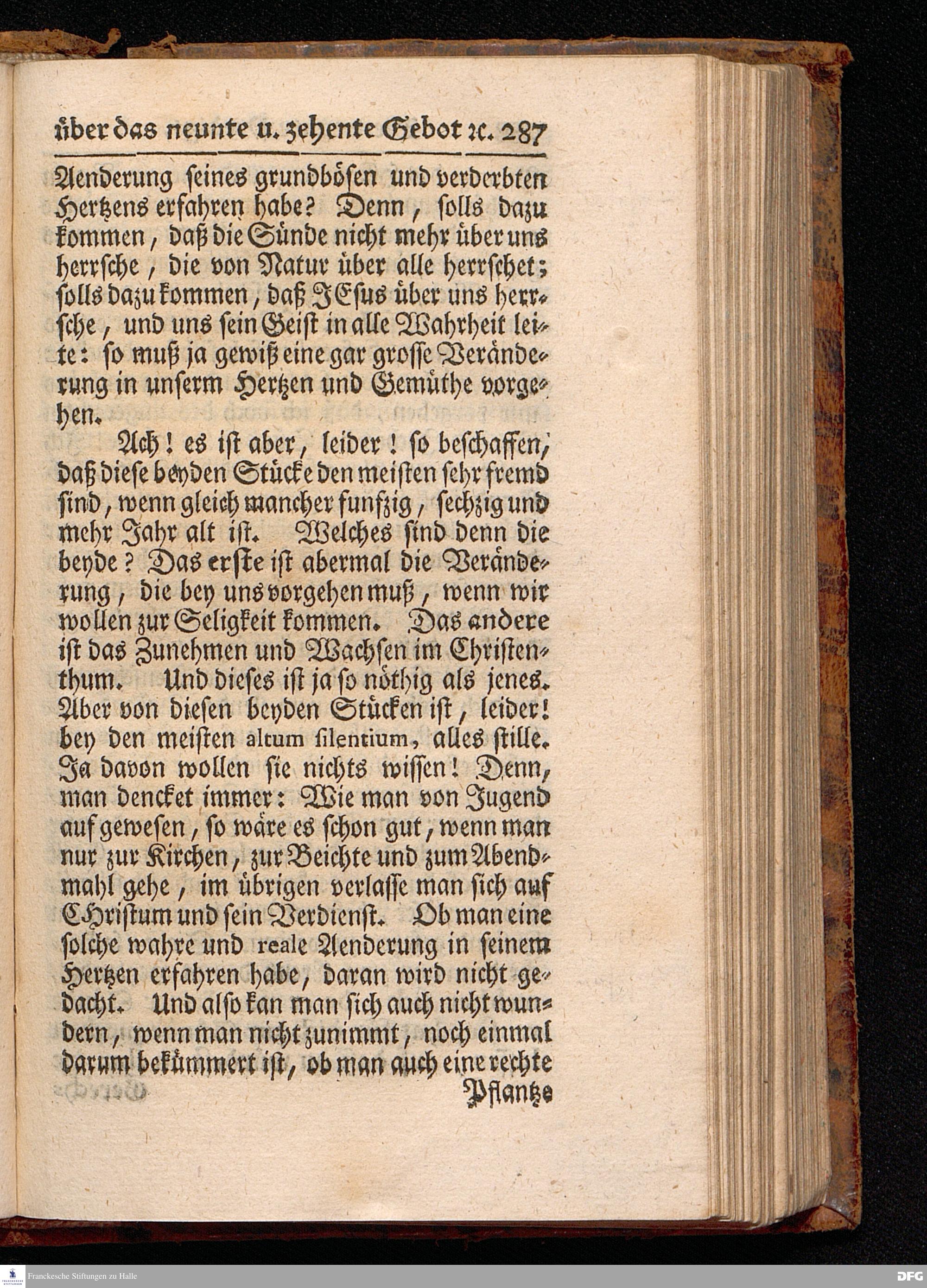 über das neunte u. zehente Gebot ꝛc. 287

Aenderung seines grundbösen und verderbten Hertzens erfahren habe? Denn, solls dazu kommen, daß die Sünde nicht mehr über uns herrsche, die von Natur über alle herrschet; solls dazu kommen, daß JEsus über uns herrsche, und uns sein Geist in alle Wahrheit leite: so muß ja gewiß eine gar grosse Veränderung in unserm Hertzen und Gemüthe vorgehen.

Ach! es ist aber, leider! so beschaffen, daß diese beyden Stücke den meisten sehr fremd sind, wenn gleich mancher funfzig, sechzig und mehr Jahr alt ist. Welches sind denn die beyde? Das erste ist abermal die Veränderung, die bey uns vorgehen muß, wenn wir wollen zur Seligkeit kommen. Das andere ist das Zunehmen und Wachsen im Christenthum. Und dieses ist ja so nöthig als jenes. Aber von diesen beyden Stücken ist, leider! bey den meisten altum silentium, alles stille. Ja davon wollen sie nichts wissen! Denn, man dencket immer: Wie man von Jugend auf gewesen, so wäre es schon gut, wenn man nur zur Kirchen, zur Beichte und zum Abendmahl gehe, im übrigen verlasse man sich auf CHristum und sein Verdienst. Ob man eine solche wahre und reale Aenderung in seinem Hertzen erfahren habe, daran wird nicht gedacht. Und also kan man sich auch nicht wundern, wenn man nicht zunimmt, noch einmal darum bekümmert ist, ob man auch eine rechte

Pflantze

Franckesche Stiftungen zu Halle

DFG